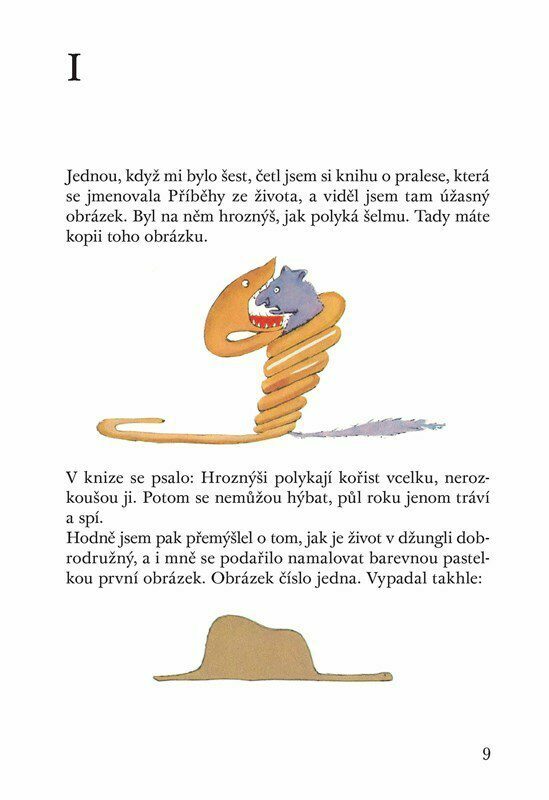 I

Jednou, když mi bylo šest, četl jsem si knihu o pralese, která se jmenovala Příběhy ze života, a viděl jsem tam úžasný obrázek. Byl na něm hroznýš, jak polyká šelmu. Tady máte kopii toho obrázku.

V knize se psalo: Hroznýši polykají kořist vcelku, nerozkoušou ji. Potom se nemůžou hýbat, půl roku jenom tráví a spí.
Hodně jsem pak přemýšlel o tom, jak je život v džungli dobrodružný, a i mně se podařilo namalovat barevnou pastelkou první obrázek. Obrázek číslo jedna. Vypadal takhle:

9